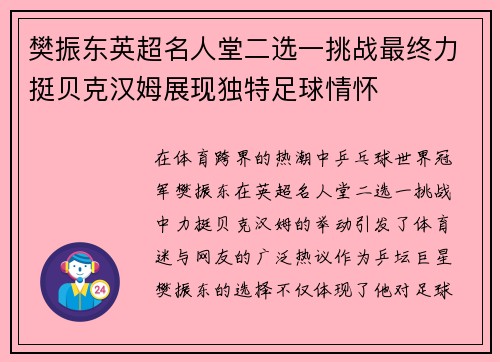 樊振东英超名人堂二选一挑战最终力挺贝克汉姆展现独特足球情怀

在体育跨界的热潮中乒乓球世界冠军樊振东在英超名人堂二选一挑战中力挺贝克汉姆的举动引发了体育迷与网友的广泛热议作为乒坛巨星樊振东的选择不仅体现了他对足球

24